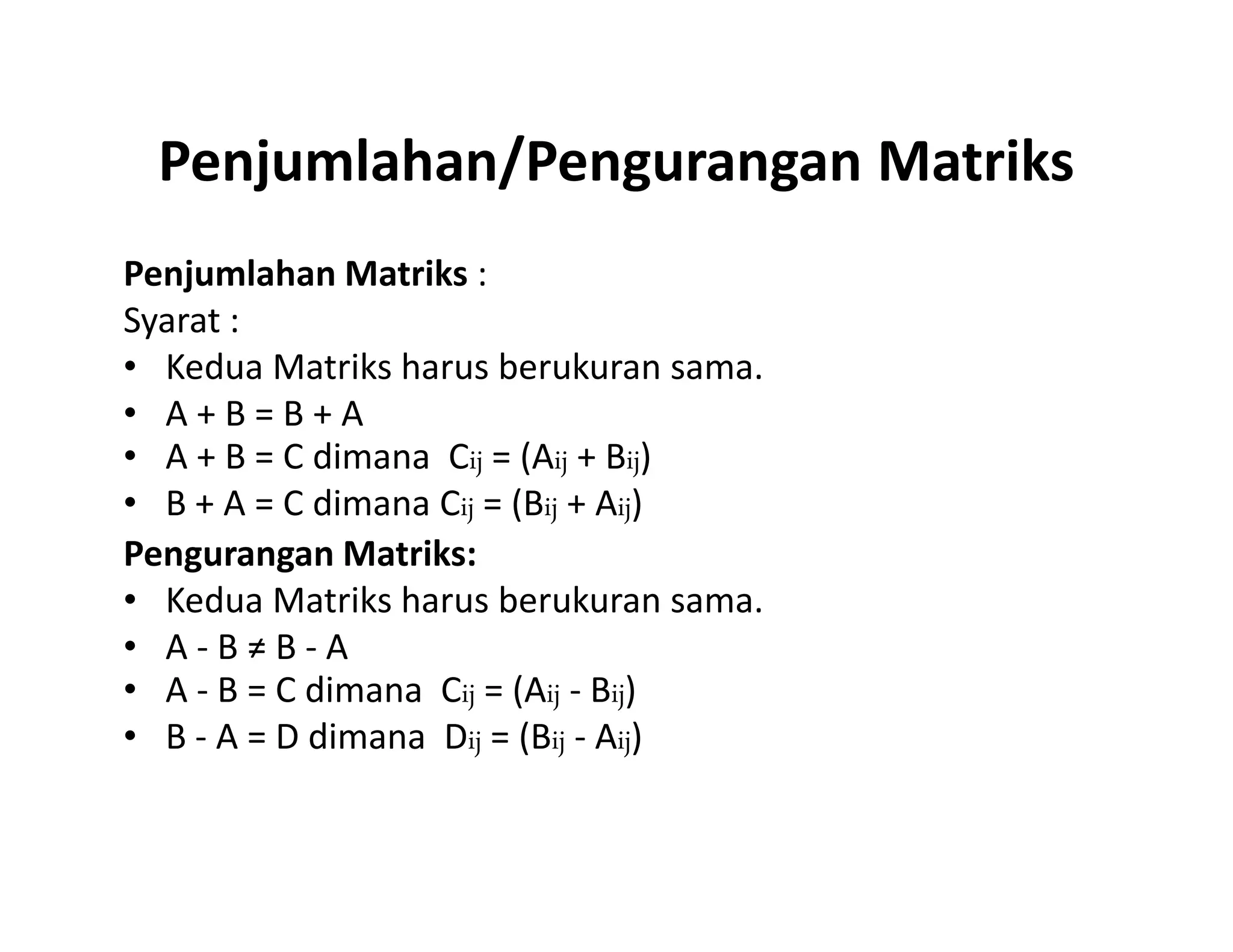 Penjumlahan/Pengurangan Matriks

Penjumlahan Matriks :
Syarat :
• Kedua Matriks harus berukuran sama.
• $A + B = B + A$
• $A + B = C$ dimana $C_{ij} = (A_{ij} + B_{ij})$
• $B + A = C$ dimana $C_{ij} = (B_{ij} + A_{ij})$

Pengurangan Matriks:
• Kedua Matriks harus berukuran sama.
• $A - B \neq B - A$
• $A - B = C$ dimana $C_{ij} = (A_{ij} - B_{ij})$
• $B - A = D$ dimana $D_{ij} = (B_{ij} - A_{ij})$